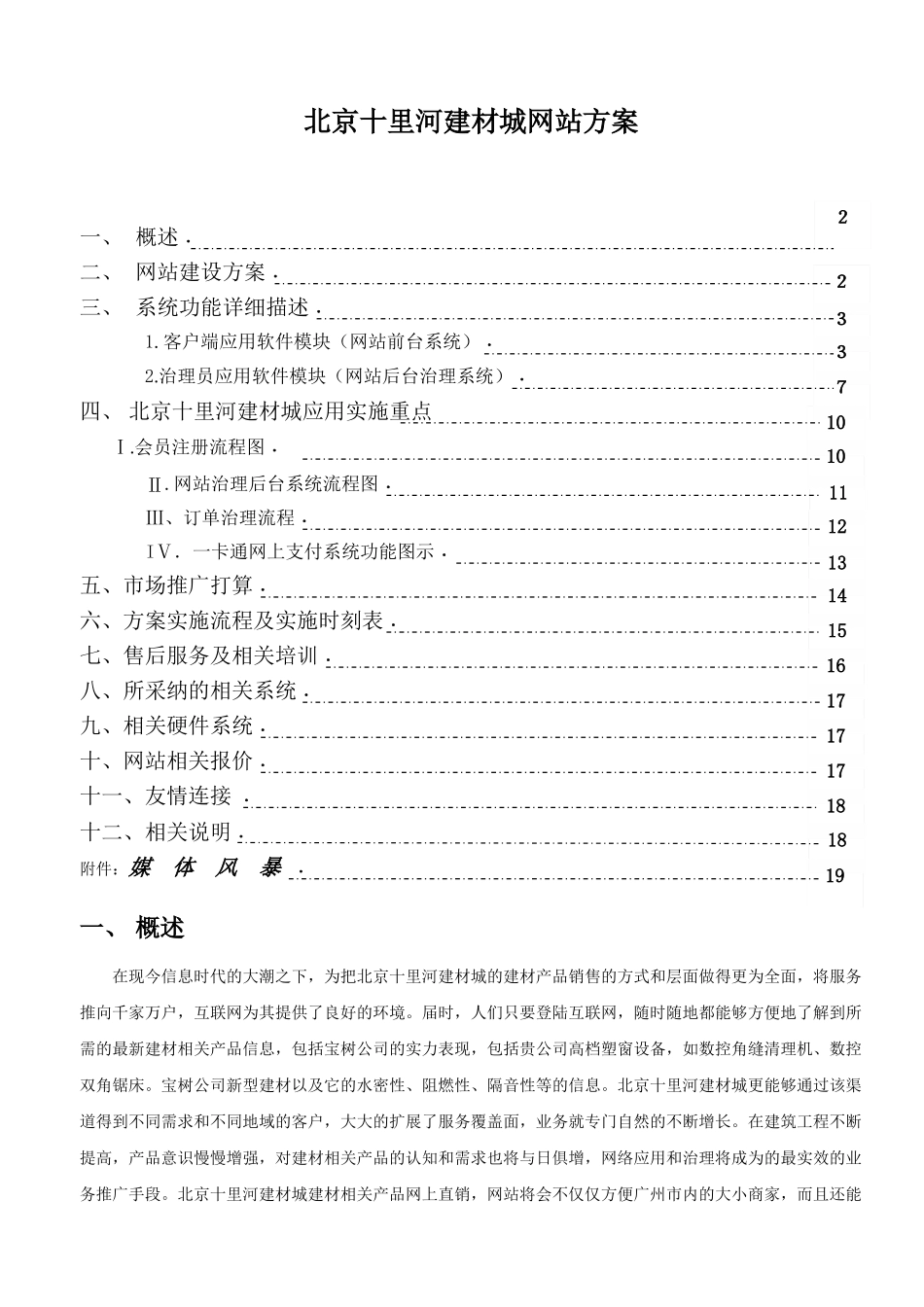 北京十里河建材城网站方案

一、 概述 . 2
二、 网站建设方案 . 2
三、 系统功能详细描述 . 3
1.客户端应用软件模块（网站前台系统） . 3
2.治理员应用软件模块（网站后台治理系统） . 7
四、 北京十里河建材城应用实施重点 10
Ⅰ.会员注册流程图 . 10
Ⅱ.网站治理后台系统流程图 . 11
Ⅲ、订单治理流程 . 12
Ⅳ. 一卡通网上支付系统功能图示 . 13
五、市场推广打算 . 14
六、方案实施流程及实施时刻表 . 15
七、售后服务及相关培训 . 16
八、所采纳的相关系统 . 17
九、相关硬件系统 . 17
十、网站相关报价 . 17
十一、友情连接 . 18
十二、相关说明 . 18
附件：媒 体 风 暴 . 19

一、 概述

在现今信息时代的大潮之下，为把北京十里河建材城的建材产品销售的方式和层面做得更为全面，将服务推向千家万户，互联网为其提供了良好的环境。届时，人们只要登陆互联网，随时随地都能够方便地了解到所需的最新建材相关产品信息，包括宝树公司的实力表现，包括贵公司高档塑窗设备，如数控角缝清理机、数控双角锯床。宝树公司新型建材以及它的水密性、阻燃性、隔音性等的信息。北京十里河建材城更能够通过该渠道得到不同需求和不同地域的客户，大大的扩展了服务覆盖面，业务就专门自然的不断增长。在建筑工程不断提高，产品意识慢慢增强，对建材相关产品的认知和需求也将与日俱增，网络应用和治理将成为的最实效的业务推广手段。北京十里河建材城建材相关产品网上直销，网站将会不仅仅方便广州市内的大小商家，而且还能